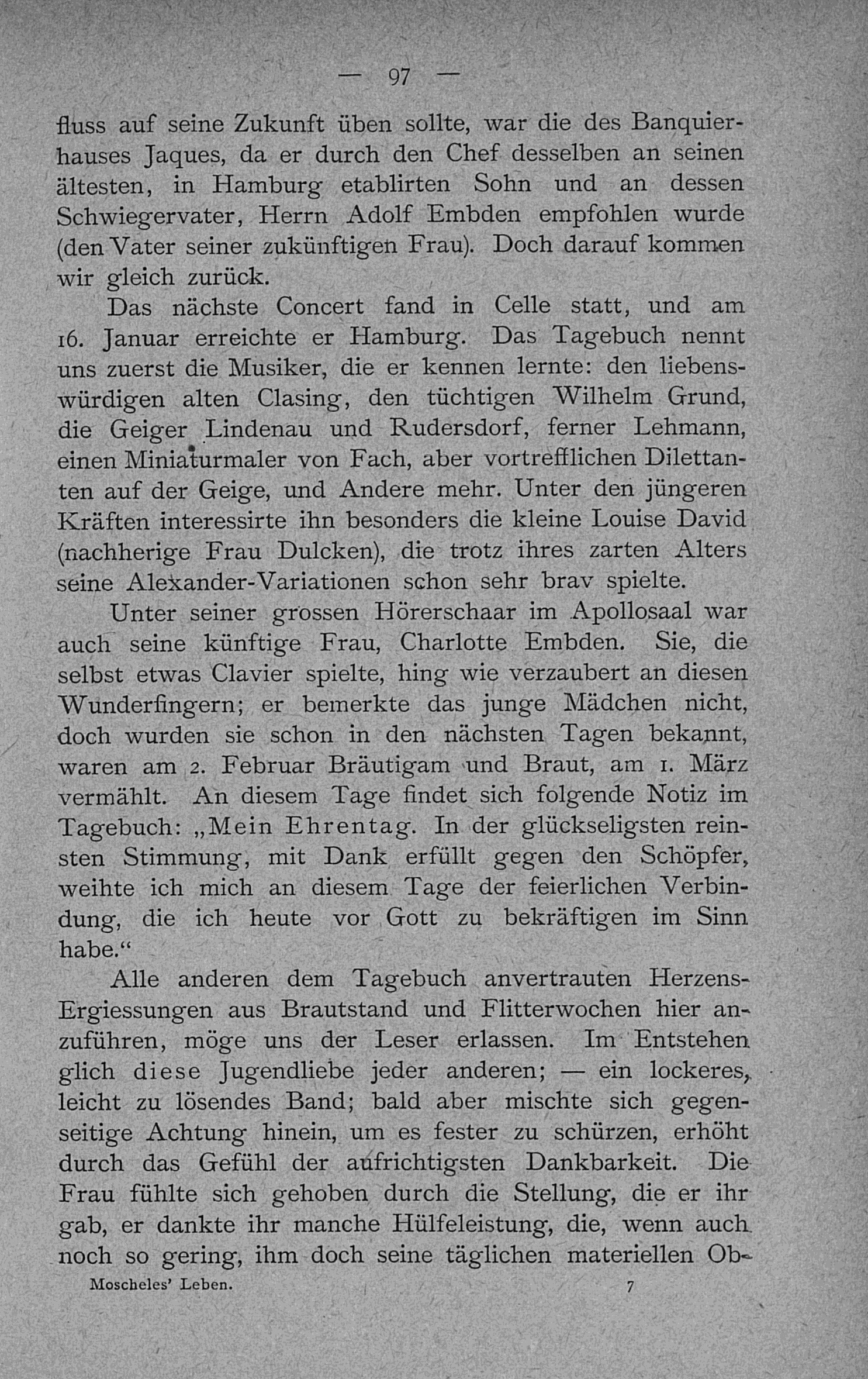 — 97 —

fluss auf seine Zukunft üben sollte, war die des Banquierhauses Jaques, da er durch den Chef desselben an seinen ältesten, in Hamburg etablirten Sohn und an dessen Schwiegervater, Herrn Adolf Embden empfohlen wurde (den Vater seiner zukünftigen Frau). Doch darauf kommen wir gleich zurück.

Das nächste Concert fand in Celle statt, und am 16. Januar erreichte er Hamburg. Das Tagebuch nennt uns zuerst die Musiker, die er kennen lernte: den liebenswürdigen alten Clasing, den tüchtigen Wilhelm Grund, die Geiger Lindenau und Rudersdorf, ferner Lehmann, einen Miniaturmaler von Fach, aber vortrefflichen Dilettanten auf der Geige, und Andere mehr. Unter den jüngeren Kräften interessirte ihn besonders die kleine Louise David (nachherige Frau Dulcken), die trotz ihres zarten Alters seine Alexander-Variationen schon sehr brav spielte.

Unter seiner grossen Hörerschaar im Apollosaal war auch seine künftige Frau, Charlotte Embden. Sie, die selbst etwas Clavier spielte, hing wie verzaubert an diesen Wunderfingern; er bemerkte das junge Mädchen nicht, doch wurden sie schon in den nächsten Tagen bekannt, waren am 2. Februar Bräutigam und Braut, am 1. März vermählt. An diesem Tage findet sich folgende Notiz im Tagebuch: „Mein Ehrentag. In der glückseligsten reinsten Stimmung, mit Dank erfüllt gegen den Schöpfer, weihte ich mich an diesem Tage der feierlichen Verbindung, die ich heute vor Gott zu bekräftigen im Sinn habe.“

Alle anderen dem Tagebuch anvertrauten Herzens-Ergiessungen aus Brautstand und Flitterwochen hier anzuführen, möge uns der Leser erlassen. Im Entstehen glich diese Jugendliebe jeder anderen; — ein lockeres, leicht zu lösendes Band; bald aber mischte sich gegenseitige Achtung hinein, um es fester zu schürzen, erhöht durch das Gefühl der aufrichtigsten Dankbarkeit. Die Frau fühlte sich gehoben durch die Stellung, die er ihr gab, er dankte ihr manche Hülfeleistung, die, wenn auch noch so gering, ihm doch seine täglichen materiellen Ob-

Moscheles' Leben. 7